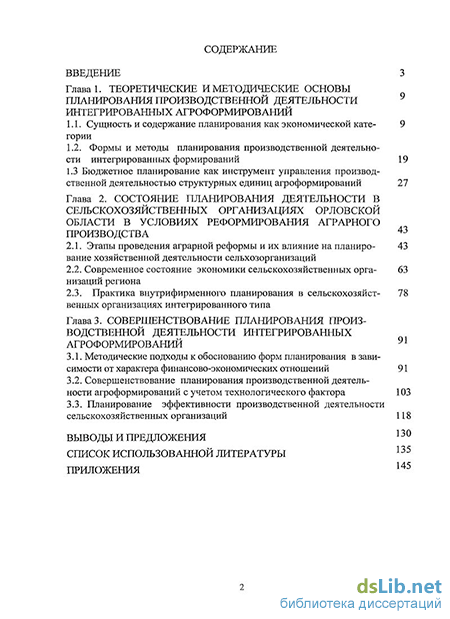 СОДЕРЖАНИЕ

ВВЕДЕНИЕ 3

Глава 1. ТЕОРЕТИЧЕСКИЕ И МЕТОДИЧЕСКИЕ ОСНОВЫ ПЛАНИРОВАНИЯ ПРОИЗВОДСТВЕННОЙ ДЕЯТЕЛЬНОСТИ ИНТЕГРИРОВАННЫХ АГРОФОРМИРОВАНИЙ 9

1.1. Сущность и содержание планирования как экономической категории 9

1.2. Формы и методы планирования производственной деятельности интегрированных формирований 19

1.3 Бюджетное планирование как инструмент управления производственной деятельностью структурных единиц агроформирований 27

Глава 2. СОСТОЯНИЕ ПЛАНИРОВАНИЯ ДЕЯТЕЛЬНОСТИ В СЕЛЬСКОХОЗЯЙСТВЕННЫХ ОРГАНИЗАЦИЯХ ОРЛОВСКОЙ ОБЛАСТИ В УСЛОВИЯХ РЕФОРМИРОВАНИЯ АГРАРНОГО ПРОИЗВОДСТВА 43

2.1. Этапы проведения аграрной реформы и их влияние на планирование хозяйственной деятельности сельхозорганизаций 43

2.2. Современное состояние экономики сельскохозяйственных организаций региона 63

2.3. Практика внутрифирменного планирования в сельскохозяйственных организациях интегрированного типа 78

Глава 3. СОВЕРШЕНСТВОВАНИЕ ПЛАНИРОВАНИЯ ПРОИЗВОДСТВЕННОЙ ДЕЯТЕЛЬНОСТИ ИНТЕГРИРОВАННЫХ АГРОФОРМИРОВАНИЙ 91

3.1. Методические подходы к обоснованию форм планирования в зависимости от характера финансово-экономических отношений 91

3.2. Совершенствование планирования производственной деятельности агроформирований с учетом технологического фактора 103

3.3. Планирование эффективности производственной деятельности сельскохозяйственных организаций 118

ВЫВОДЫ И ПРЕДЛОЖЕНИЯ 130

СПИСОК ИСПОЛЬЗОВАННОЙ ЛИТЕРАТУРЫ 135

ПРИЛОЖЕНИЯ 145

2

dsLib.net
библиотека диссертаций